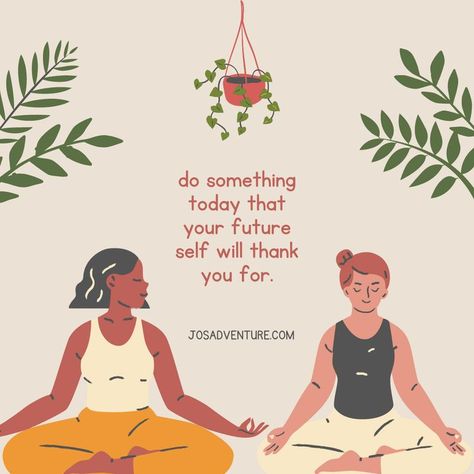 do something today that your future self will thank you for.

JOSADVENTURE.COM